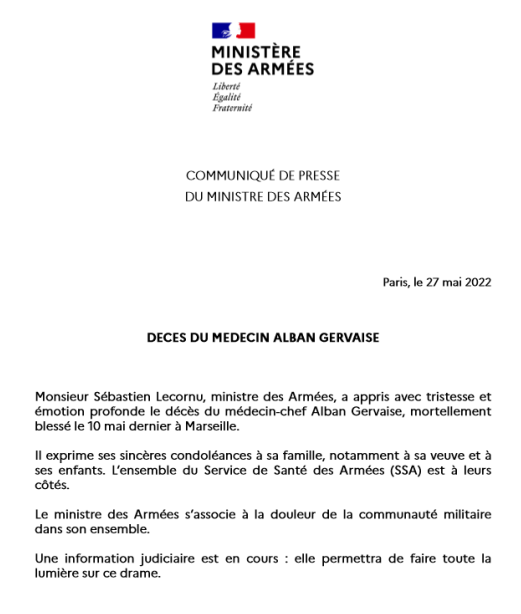 MINISTÈRE
DES ARMÉES
Liberté
Égalité
Fraternité

COMMUNIQUÉ DE PRESSE
DU MINISTRE DES ARMÉES

Paris, le 27 mai 2022

DECES DU MEDECIN ALBAN GERVAISE

Monsieur Sébastien Lecornu, ministre des Armées, a appris avec tristesse et émotion profonde le décès du médecin-chef Alban Gervaise, mortellement blessé le 10 mai dernier à Marseille.

Il exprime ses sincères condoléances à sa famille, notamment à sa veuve et à ses enfants. L'ensemble du Service de Santé des Armées (SSA) est à leurs côtés.

Le ministre des Armées s'associe à la douleur de la communauté militaire dans son ensemble.

Une information judiciaire est en cours : elle permettra de faire toute la lumière sur ce drame.